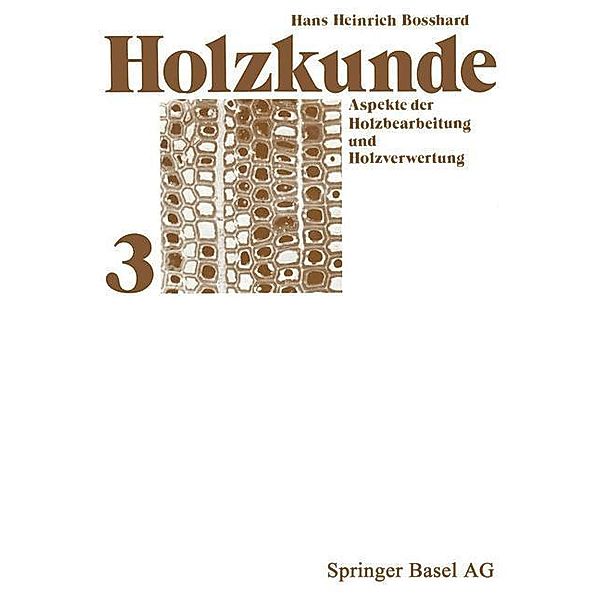 Hans Heinrich Bosshard

Holzkunde

Aspekte der Holzbearbeitung und Holzverwertung

3

Springer Basel AG